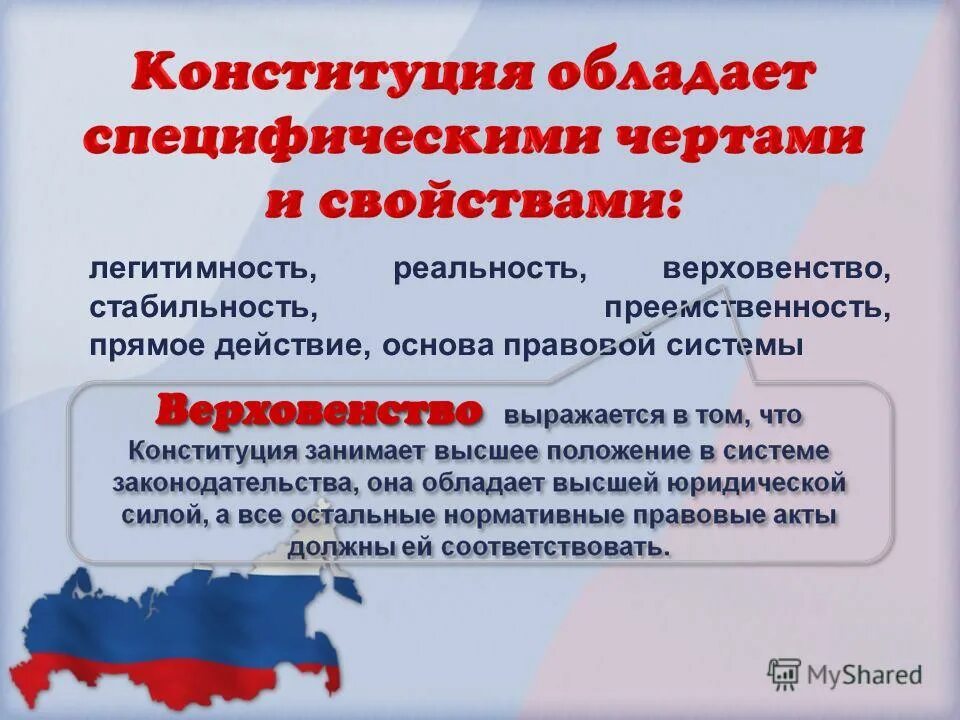 Конституция обладает специфическими чертами и свойствами:

легитимность, реальность, верховенство, стабильность, преемственность, прямое действие, основа правовой системы

Верховенство выражается в том, что Конституция занимает высшее положение в системе законодательства, она обладает высшей юридической силой, а все остальные нормативные правовые акты должны ей соответствовать.

MyShared